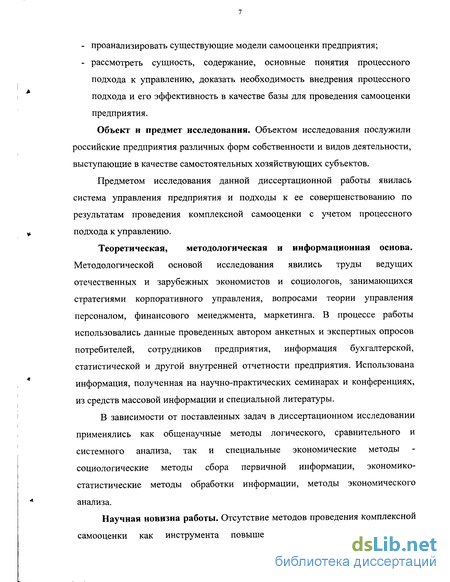 7

- проанализировать существующие модели самооценки предприятия;
- рассмотреть сущность, содержание, основные понятия процессного подхода к управлению, доказать необходимость внедрения процессного подхода и его эффективность в качестве базы для проведения самооценки предприятия.

**Объект и предмет исследования.** Объектом исследования послужили российские предприятия различных форм собственности и видов деятельности, выступающие в качестве самостоятельных хозяйствующих субъектов.

Предметом исследования данной диссертационной работы явилась система управления предприятия и подходы к ее совершенствованию по результатам проведения комплексной самооценки с учетом процессного подхода к управлению.

**Теоретическая, методологическая и информационная основа.** Методологической основой исследования явились труды ведущих отечественных и зарубежных экономистов и социологов, занимающихся стратегиями корпоративного управления, вопросами теории управления персоналом, финансового менеджмента, маркетинга. В процессе работы использовались данные проведенных автором анкетных и экспертных опросов потребителей, сотрудников предприятия, информация бухгалтерской, статистической и другой внутренней отчетности предприятия. Использована информация, полученная на научно-практических семинарах и конференциях, из средств массовой информации и специальной литературы.

В зависимости от поставленных задач в диссертационном исследовании применялись как общенаучные методы логического, сравнительного и системного анализа, так и специальные экономические методы - социологические методы сбора первичной информации, экономико-статистические методы обработки информации, методы экономического анализа.

**Научная новизна работы.** Отсутствие методов проведения комплексной самооценки как инструмента повыше

dsLib.net
библиотека диссертаций